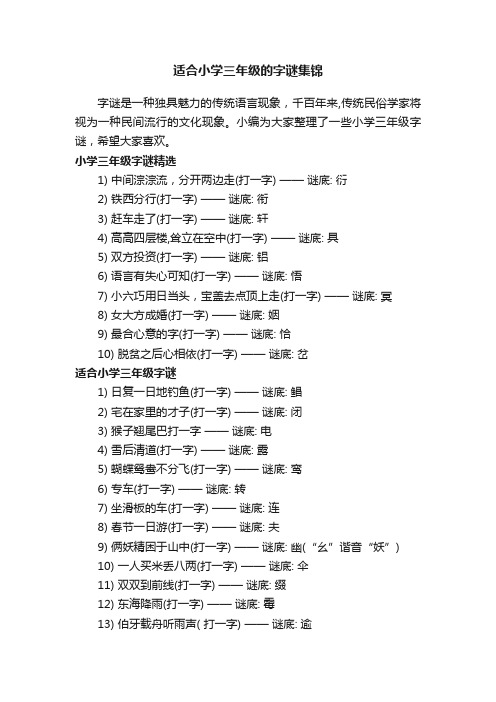 适合小学三年级的字谜集锦

字谜是一种独具魅力的传统语言现象，千百年来,传统民俗学家将视为一种民间流行的文化现象。小编为大家整理了一些小学三年级字谜，希望大家喜欢。

小学三年级字谜精选

1) 中间淙淙流，分开两边走(打一字) —— 谜底: 衍
2) 铁西分行(打一字) —— 谜底: 衔
3) 赶车走了(打一字) —— 谜底: 轩
4) 高高四层楼,耸立在空中(打一字) —— 谜底: 具
5) 双方投资(打一字) —— 谜底: 铝
6) 语言有失心可知(打一字) —— 谜底: 悟
7) 小六巧用日当头，宝盖去点顶上走(打一字) —— 谜底: 冥
8) 女大方成婚(打一字) —— 谜底: 姻
9) 最合心意的字(打一字) —— 谜底: 恰
10) 脱贫之后心相依(打一字) —— 谜底: 岔

适合小学三年级字谜

1) 日复一日地钓鱼(打一字) —— 谜底: 鲳
2) 宅在家里的才子(打一字) —— 谜底: 闭
3) 猴子翘尾巴打一字 —— 谜底: 电
4) 雪后清道(打一字) —— 谜底: 露
5) 蝴蝶鸳鸯不分飞(打一字) —— 谜底: 鸾
6) 专车(打一字) —— 谜底: 转
7) 坐滑板的车(打一字) —— 谜底: 连
8) 春节一日游(打一字) —— 谜底: 夫
9) 俩妖精困于山中(打一字) —— 谜底: 幽(“幺”谐音“妖”)
10) 一人买米丢八两(打一字) —— 谜底: 伞
11) 双双到前线(打一字) —— 谜底: 缀
12) 东海降雨(打一字) —— 谜底: 霉
13) 伯牙载舟听雨声( 打一字) —— 谜底: 逾